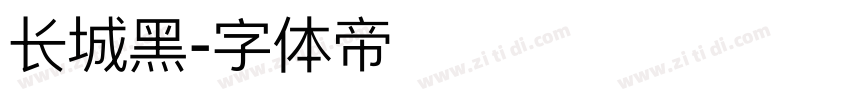 长城黑-字体帝

www.zi ti di.com www.zi ti di.com www.zi ti di.com www.zi ti di.com